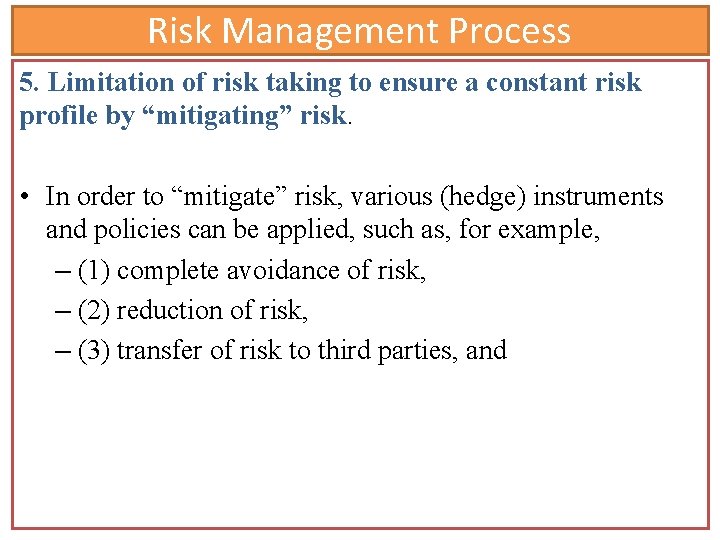 Risk Management Process

5. Limitation of risk taking to ensure a constant risk profile by “mitigating” risk.

• In order to “mitigate” risk, various (hedge) instruments and policies can be applied, such as, for example,
– (1) complete avoidance of risk,
– (2) reduction of risk,
– (3) transfer of risk to third parties, and